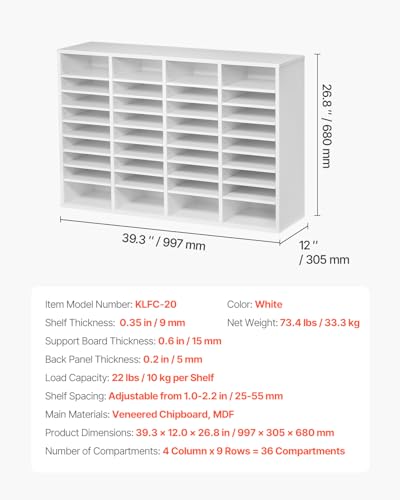 26.8 " / 680 mm

39.3 " / 997 mm

12 " / 305 mm

Item Model Number: KLFC-20
Shelf Thickness: 0.35 in / 9 mm
Support Board Thickness: 0.6 in / 15 mm
Back Panel Thickness: 0.2 in / 5 mm
Load Capacity: 22 lbs / 10 kg per Shelf
Shelf Spacing: Adjustable from 1.0-2.2 in / 25-55 mm
Main Materials: Veneered Chipboard, MDF
Product Dimensions: 39.3 × 12.0 × 26.8 in / 997 × 305 × 680 mm
Number of Compartments: 4 Column x 9 Rows = 36 Compartments

Color: White
Net Weight: 73.4 lbs / 33.3 kg